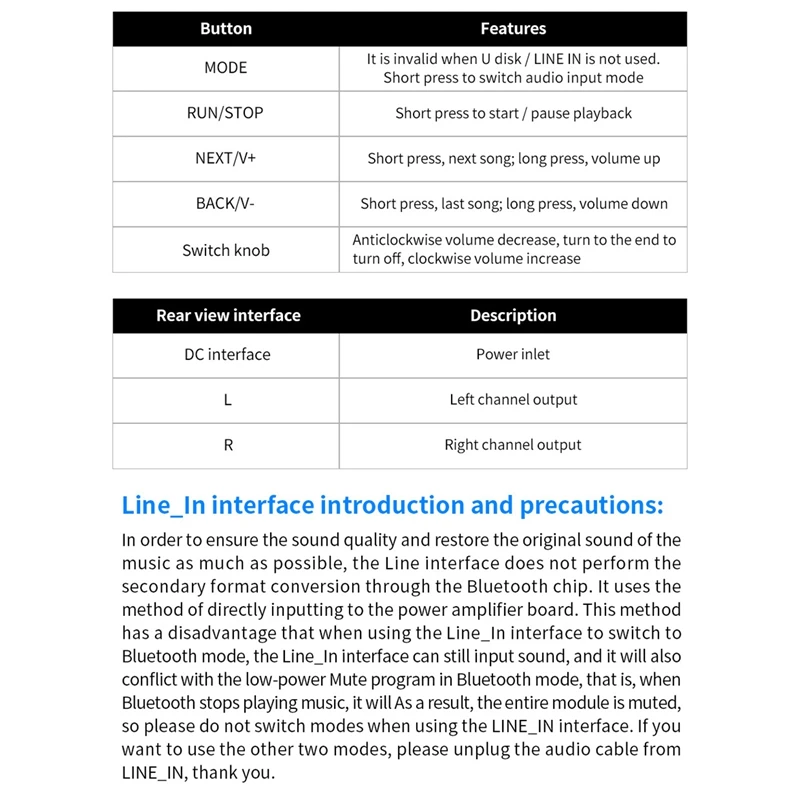 | Button | Features |
|---|---|
| MODE | It is invalid when U disk / LINE IN is not used. Short press to switch audio input mode |
| RUN/STOP | Short press to start / pause playback |
| NEXT/V+ | Short press, next song; long press, volume up |
| BACK/V- | Short press, last song; long press, volume down |
| Switch knob | Anticlockwise volume decrease, turn to the end to turn off, clockwise volume increase |

| Rear view interface | Description |
|---|---|
| DC interface | Power inlet |
| L | Left channel output |
| R | Right channel output |

Line_In interface introduction and precautions:

In order to ensure the sound quality and restore the original sound of the music as much as possible, the Line interface does not perform the secondary format conversion through the Bluetooth chip. It uses the method of directly inputting to the power amplifier board. This method has a disadvantage that when using the Line_In interface to switch to Bluetooth mode, the Line_In interface can still input sound, and it will also conflict with the low-power Mute program in Bluetooth mode, that is, when Bluetooth stops playing music, it will As a result, the entire module is muted, so please do not switch modes when using the LINE_IN interface. If you want to use the other two modes, please unplug the audio cable from LINE_IN, thank you.